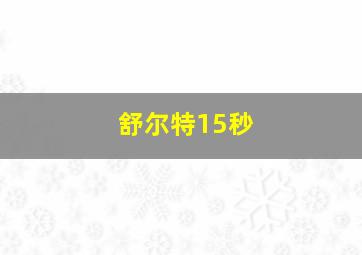 舒尔特15秒